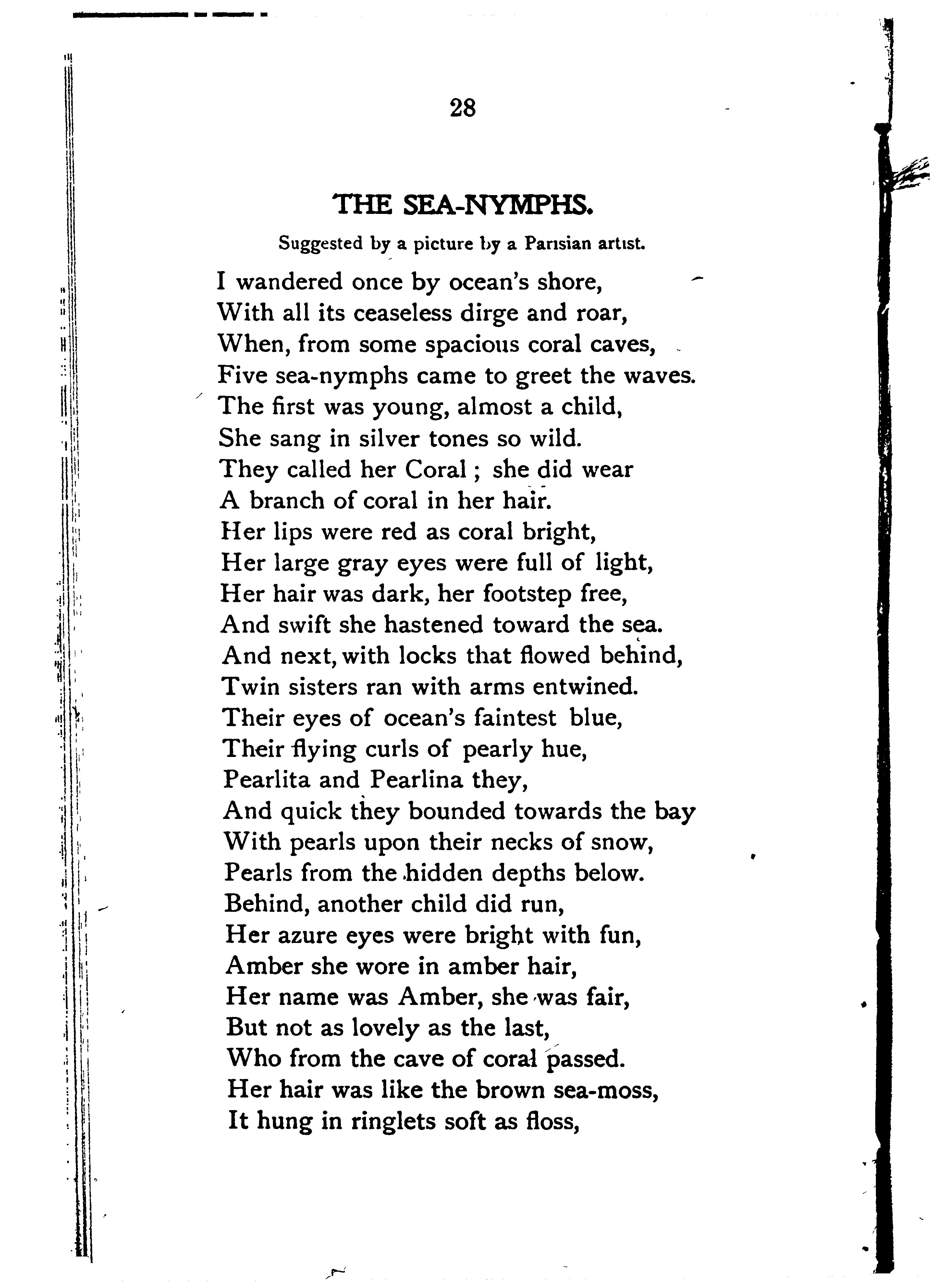 28

THE SEA-NYMPHS.

Suggested by a picture by a Parisian artist.

I wandered once by ocean's shore,
With all its ceaseless dirge and roar,
When, from some spacious coral caves,
Five sea-nymphs came to greet the waves.
The first was young, almost a child,
She sang in silver tones so wild.
They called her Coral; she did wear
A branch of coral in her hair.
Her lips were red as coral bright,
Her large gray eyes were full of light,
Her hair was dark, her footstep free,
And swift she hastened toward the sea.
And next, with locks that flowed behind,
Twin sisters ran with arms entwined.
Their eyes of ocean's faintest blue,
Their flying curls of pearly hue,
Pearlita and Pearlina they,
And quick they bounded towards the bay
With pearls upon their necks of snow,
Pearls from the hidden depths below.
Behind, another child did run,
Her azure eyes were bright with fun,
Amber she wore in amber hair,
Her name was Amber, she was fair,
But not as lovely as the last,
Who from the cave of coral passed.
Her hair was like the brown sea-moss,
It hung in ringlets soft as floss,